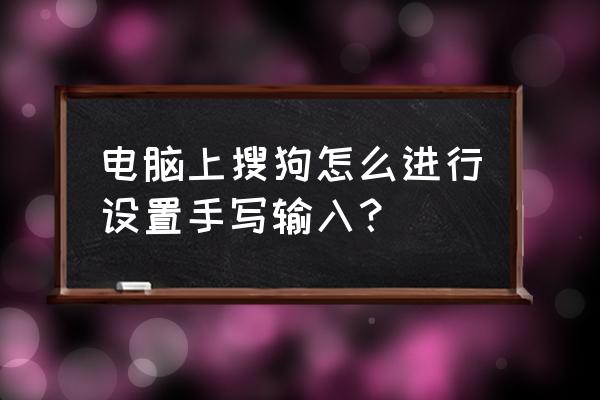 电脑上搜狗怎么进行设置手写输入？